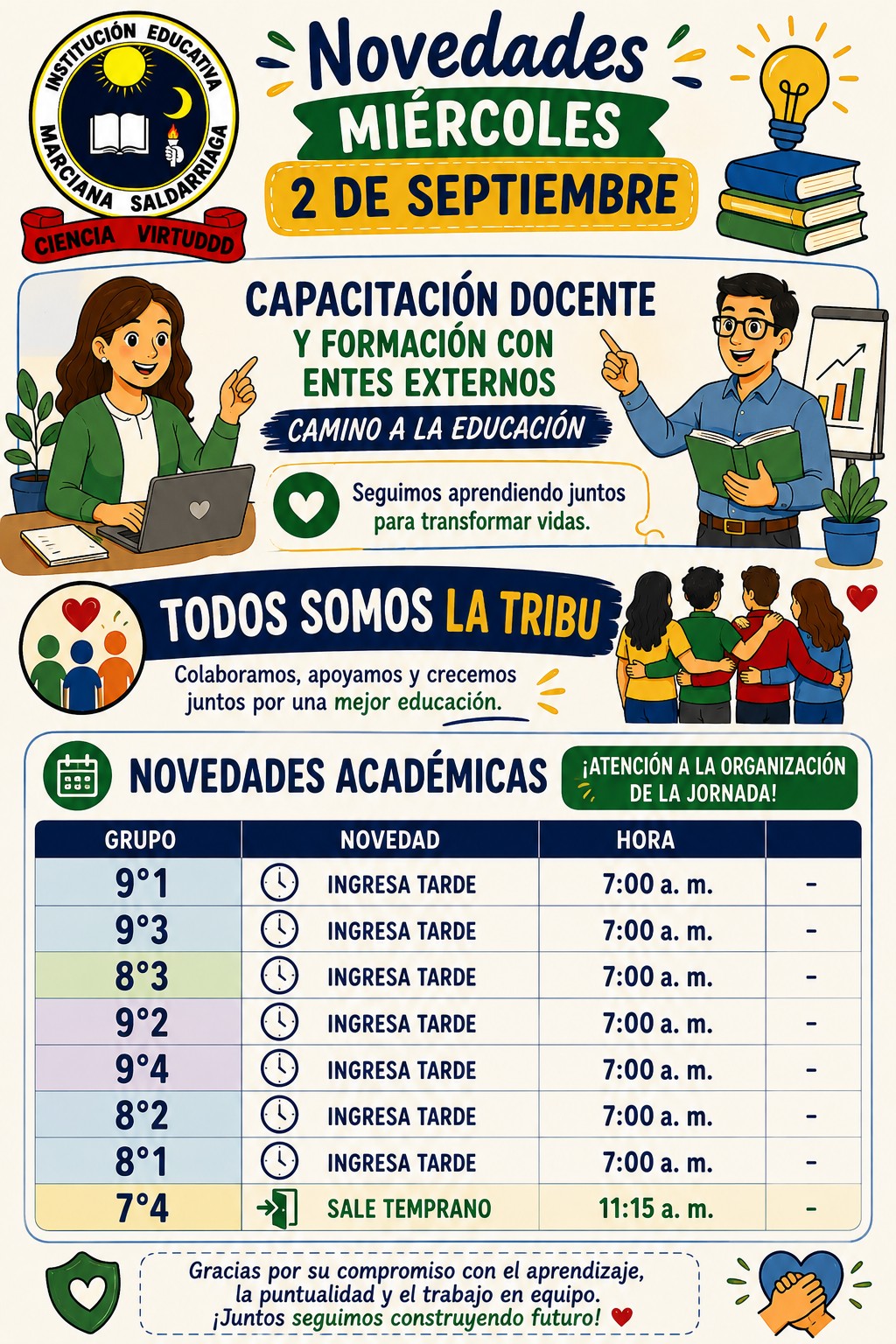 INSTITUCIÓN EDUCATIVA MARCIANA SALDARRIAGA

CIENCIA VIRTUDDD

Novedades
MIÉRCOLES
2 DE SEPTIEMBRE

CAPACITACIÓN DOCENTE Y FORMACIÓN CON ENTES EXTERNOS
CAMINO A LA EDUCACIÓN

Seguimos aprendiendo juntos para transformar vidas.

TODOS SOMOS LA TRIBU

Colaboramos, apoyamos y crecemos juntos por una mejor educación.

NOVEDADES ACADÉMICAS

¡ATENCIÓN A LA ORGANIZACIÓN DE LA JORNADA!

| GRUPO | NOVEDAD | HORA | |
|---|---|---|---|
| 9°1 | INGRESA TARDE | 7:00 a. m. | - |
| 9°3 | INGRESA TARDE | 7:00 a. m. | - |
| 8°3 | INGRESA TARDE | 7:00 a. m. | - |
| 9°2 | INGRESA TARDE | 7:00 a. m. | - |
| 9°4 | INGRESA TARDE | 7:00 a. m. | - |
| 8°2 | INGRESA TARDE | 7:00 a. m. | - |
| 8°1 | INGRESA TARDE | 7:00 a. m. | - |
| 7°4 | SALE TEMPRANO | 11:15 a. m. | - |

Gracias por su compromiso con el aprendizaje, la puntualidad y el trabajo en equipo.
¡Juntos seguimos construyendo futuro!